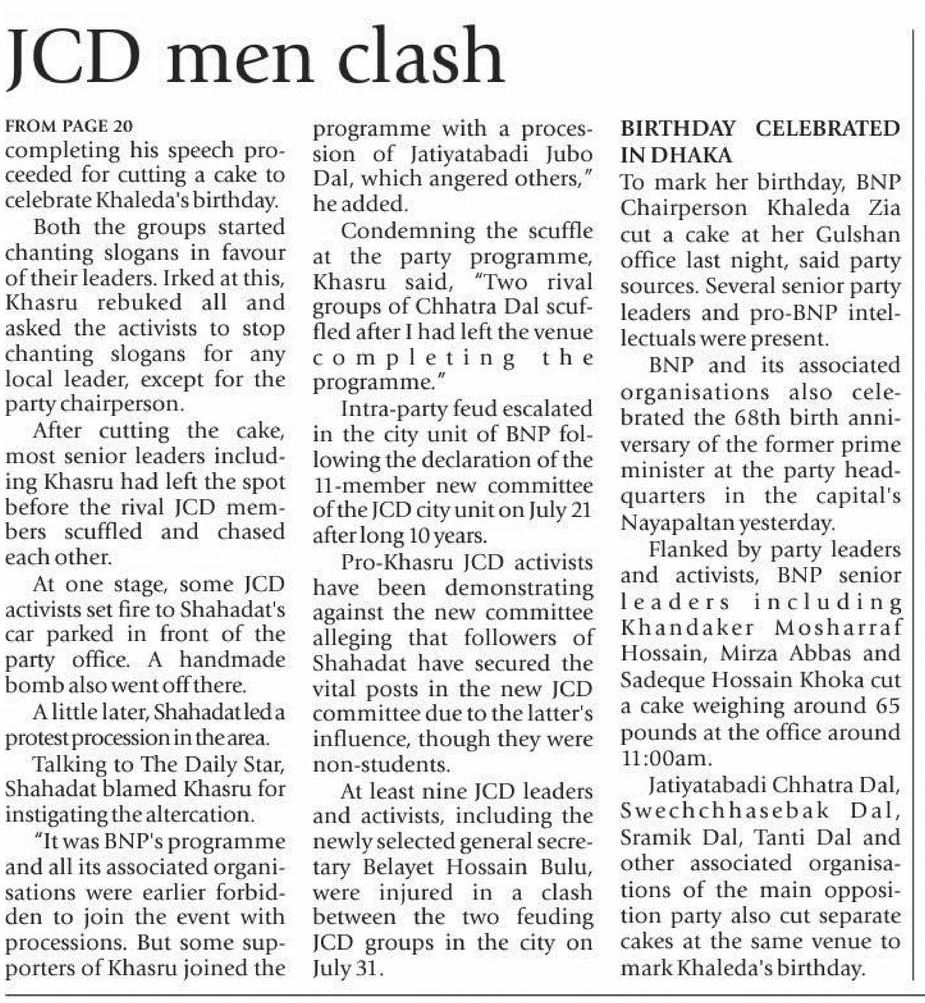 JCD men clash

FROM PAGE 20
completing his speech proceeded for cutting a cake to celebrate Khaleda's birthday.

Both the groups started chanting slogans in favour of their leaders. Irked at this, Khasru rebuked all and asked the activists to stop chanting slogans for any local leader, except for the party chairperson.

After cutting the cake, most senior leaders including Khasru had left the spot before the rival JCD members scuffled and chased each other.

At one stage, some JCD activists set fire to Shahadat's car parked in front of the party office. A handmade bomb also went off there.

A little later, Shahadat led a protest procession in the area.

Talking to The Daily Star, Shahadat blamed Khasru for instigating the altercation.

"It was BNP's programme and all its associated organisations were earlier forbidden to join the event with processions. But some supporters of Khasru joined the programme with a procession of Jatiyatabadi Jubo Dal, which angered others," he added.

Condemning the scuffle at the party programme, Khasru said, "Two rival groups of Chhatra Dal scuffled after I had left the venue completing the programme."

Intra-party feud escalated in the city unit of BNP following the declaration of the 11-member new committee of the JCD city unit on July 21 after long 10 years.

Pro-Khasru JCD activists have been demonstrating against the new committee alleging that followers of Shahadat have secured the vital posts in the new JCD committee due to the latter's influence, though they were non-students.

At least nine JCD leaders and activists, including the newly selected general secretary Belayet Hossain Bulu, were injured in a clash between the two feuding JCD groups in the city on July 31.

BIRTHDAY CELEBRATED IN DHAKA
To mark her birthday, BNP Chairperson Khaleda Zia cut a cake at her Gulshan office last night, said party sources. Several senior party leaders and pro-BNP intellectuals were present.

BNP and its associated organisations also celebrated the 68th birth anniversary of the former prime minister at the party headquarters in the capital's Nayapaltan yesterday.

Flanked by party leaders and activists, BNP senior leaders including Khandaker Mosharraf Hossain, Mirza Abbas and Sadeque Hossain Khoka cut a cake weighing around 65 pounds at the office around 11:00am.

Jatiyatabadi Chhatra Dal, Swechchhasebak Dal, Sramik Dal, Tanti Dal and other associated organisations of the main opposition party also cut separate cakes at the same venue to mark Khaleda's birthday.